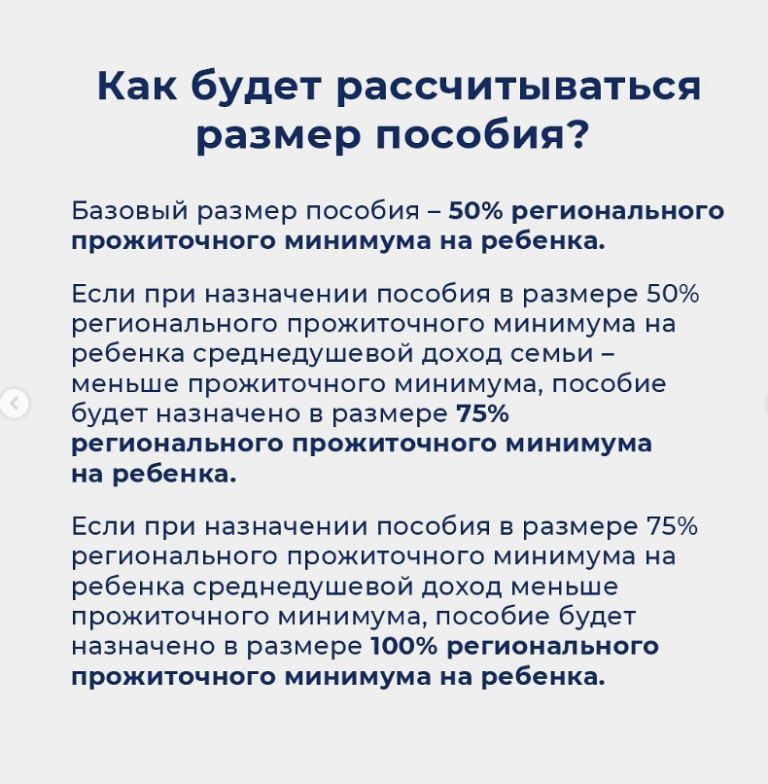 Как будет рассчитываться размер пособия?

Базовый размер пособия – 50% регионального прожиточного минимума на ребенка.

Если при назначении пособия в размере 50% регионального прожиточного минимума на ребенка среднедушевой доход семьи – меньше прожиточного минимума, пособие будет назначено в размере 75% регионального прожиточного минимума на ребенка.

Если при назначении пособия в размере 75% регионального прожиточного минимума на ребенка среднедушевой доход меньше прожиточного минимума, пособие будет назначено в размере 100% регионального прожиточного минимума на ребенка.